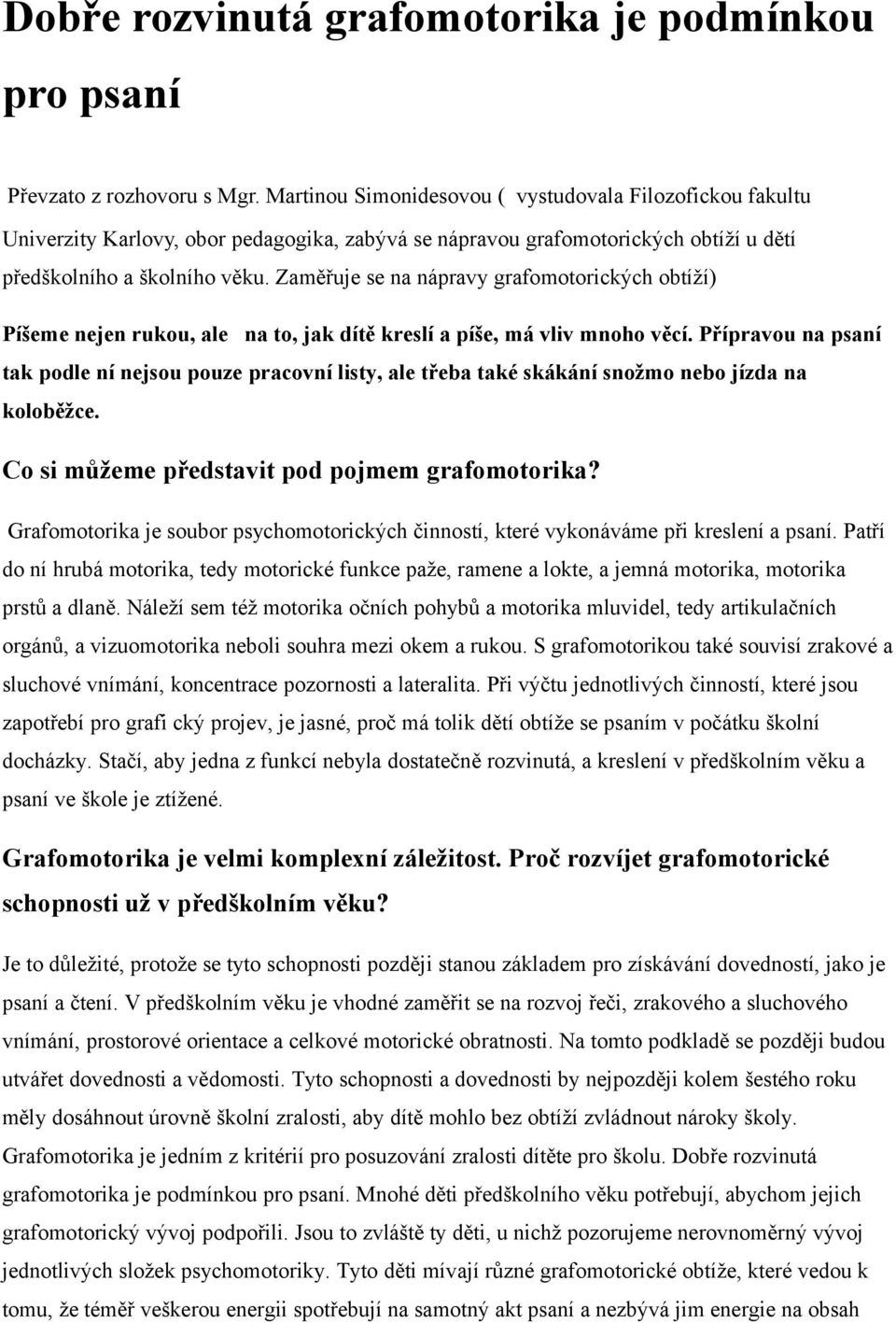 Dobře rozvinutá grafomotorika je podmínkou pro psaní

Převzato z rozhovoru s Mgr. Martinou Simonidesovou ( vystudovala Filozofickou fakultu Univerzity Karlovy, obor pedagogika, zabývá se nápravou grafomotorických obtíží u dětí předškolního a školního věku. Zaměřuje se na nápravy grafomotorických obtíží)

Píšeme nejen rukou, ale na to, jak dítě kreslí a píše, má vliv mnoho věcí. Přípravou na psaní tak podle ní nejsou pouze pracovní listy, ale třeba také skákání snožmo nebo jízda na koloběžce.

Co si můžeme představit pod pojmem grafomotorika?

Grafomotorika je soubor psychomotorických činností, které vykonáváme při kreslení a psaní. Patří do ní hrubá motorika, tedy motorické funkce paže, ramene a lokte, a jemná motorika, motorika prstů a dlaně. Náleží sem též motorika očních pohybů a motorika mluvidel, tedy artikulačních orgánů, a vizuomotorika neboli souhra mezi okem a rukou. S grafomotorikou také souvisí zrakové a sluchové vnímání, koncentrace pozornosti a lateralita. Při výčtu jednotlivých činností, které jsou zapotřebí pro grafi cký projev, je jasné, proč má tolik dětí obtíže se psaním v počátku školní docházky. Stačí, aby jedna z funkcí nebyla dostatečně rozvinutá, a kreslení v předškolním věku a psaní ve škole je ztížené.

Grafomotorika je velmi komplexní záležitost. Proč rozvíjet grafomotorické schopnosti už v předškolním věku?

Je to důležité, protože se tyto schopnosti později stanou základem pro získávání dovedností, jako je psaní a čtení. V předškolním věku je vhodné zaměřit se na rozvoj řeči, zrakového a sluchového vnímání, prostorové orientace a celkové motorické obratnosti. Na tomto podkladě se později budou utvářet dovednosti a vědomosti. Tyto schopnosti a dovednosti by nejpozději kolem šestého roku měly dosáhnout úrovně školní zralosti, aby dítě mohlo bez obtíží zvládnout nároky školy. Grafomotorika je jedním z kritérií pro posuzování zralosti dítěte pro školu. Dobře rozvinutá grafomotorika je podmínkou pro psaní. Mnohé děti předškolního věku potřebují, abychom jejich grafomotorický vývoj podpořili. Jsou to zvláště ty děti, u nichž pozorujeme nerovnoměrný vývoj jednotlivých složek psychomotoriky. Tyto děti mívají různé grafomotorické obtíže, které vedou k tomu, že téměř veškerou energii spotřebují na samotný akt psaní a nezbývá jim energie na obsah